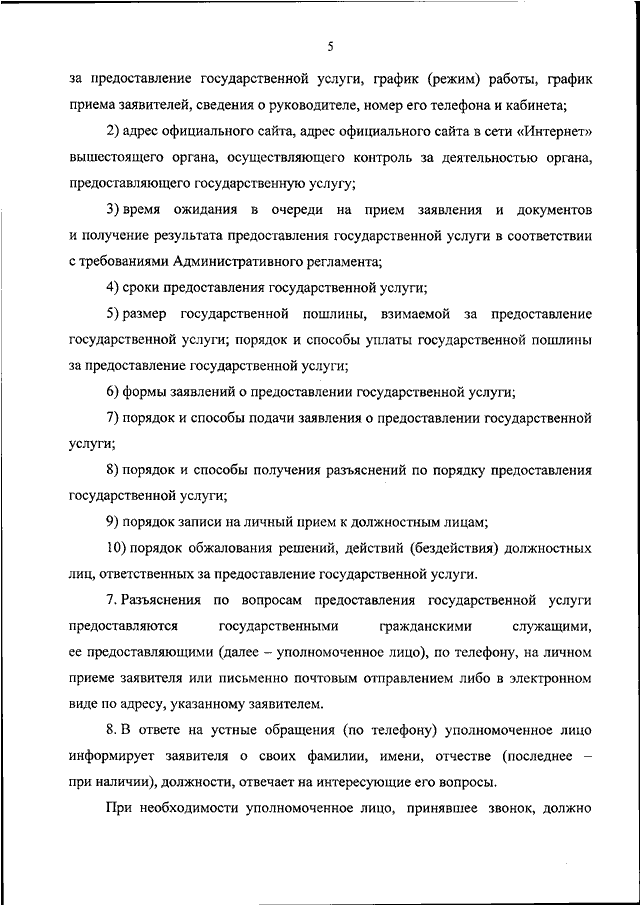 5

за предоставление государственной услуги, график (режим) работы, график приема заявителей, сведения о руководителе, номер его телефона и кабинета;

2) адрес официального сайта, адрес официального сайта в сети «Интернет» вышестоящего органа, осуществляющего контроль за деятельностью органа, предоставляющего государственную услугу;

3) время ожидания в очереди на прием заявления и документов и получение результата предоставления государственной услуги в соответствии с требованиями Административного регламента;

4) сроки предоставления государственной услуги;

5) размер государственной пошлины, взимаемой за предоставление государственной услуги; порядок и способы уплаты государственной пошлины за предоставление государственной услуги;

6) формы заявлений о предоставлении государственной услуги;

7) порядок и способы подачи заявления о предоставлении государственной услуги;

8) порядок и способы получения разъяснений по порядку предоставления государственной услуги;

9) порядок записи на личный прием к должностным лицам;

10) порядок обжалования решений, действий (бездействия) должностных лиц, ответственных за предоставление государственной услуги.

7. Разъяснения по вопросам предоставления государственной услуги предоставляются государственными гражданскими служащими, ее предоставляющими (далее – уполномоченное лицо), по телефону, на личном приеме заявителя или письменно почтовым отправлением либо в электронном виде по адресу, указанному заявителем.

8. В ответе на устные обращения (по телефону) уполномоченное лицо информирует заявителя о своих фамилии, имени, отчестве (последнее – при наличии), должности, отвечает на интересующие его вопросы.

При необходимости уполномоченное лицо, принявшее звонок, должно